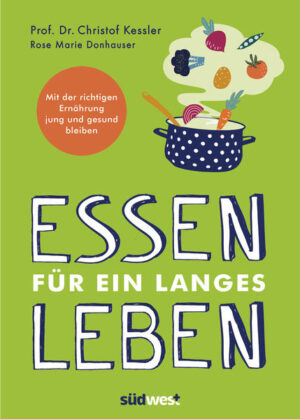 Prof. Dr. Christof Kessler
Rose Marie Donhauser

Mit der richtigen Ernährung jung und gesund bleiben

ESSEN
FÜR EIN LANGES
LEBEN

südwest